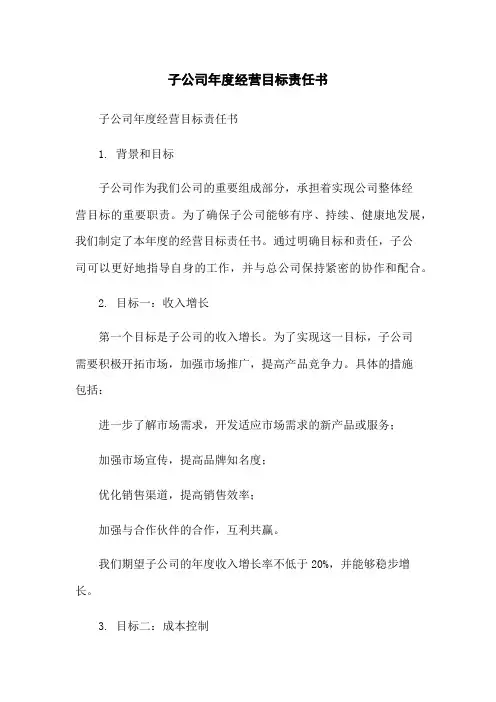 子公司年度经营目标责任书

子公司年度经营目标责任书

1. 背景和目标

子公司作为我们公司的重要组成部分，承担着实现公司整体经营目标的重要职责。为了确保子公司能够有序、持续、健康地发展，我们制定了本年度的经营目标责任书。通过明确目标和责任，子公司可以更好地指导自身的工作，并与总公司保持紧密的协作和配合。

2. 目标一：收入增长

第一个目标是子公司的收入增长。为了实现这一目标，子公司需要积极开拓市场，加强市场推广，提高产品竞争力。具体的措施包括：

进一步了解市场需求，开发适应市场需求的新产品或服务；

加强市场宣传，提高品牌知名度；

优化销售渠道，提高销售效率；

加强与合作伙伴的合作，互利共赢。

我们期望子公司的年度收入增长率不低于 20%，并能够稳步增长。

3. 目标二：成本控制